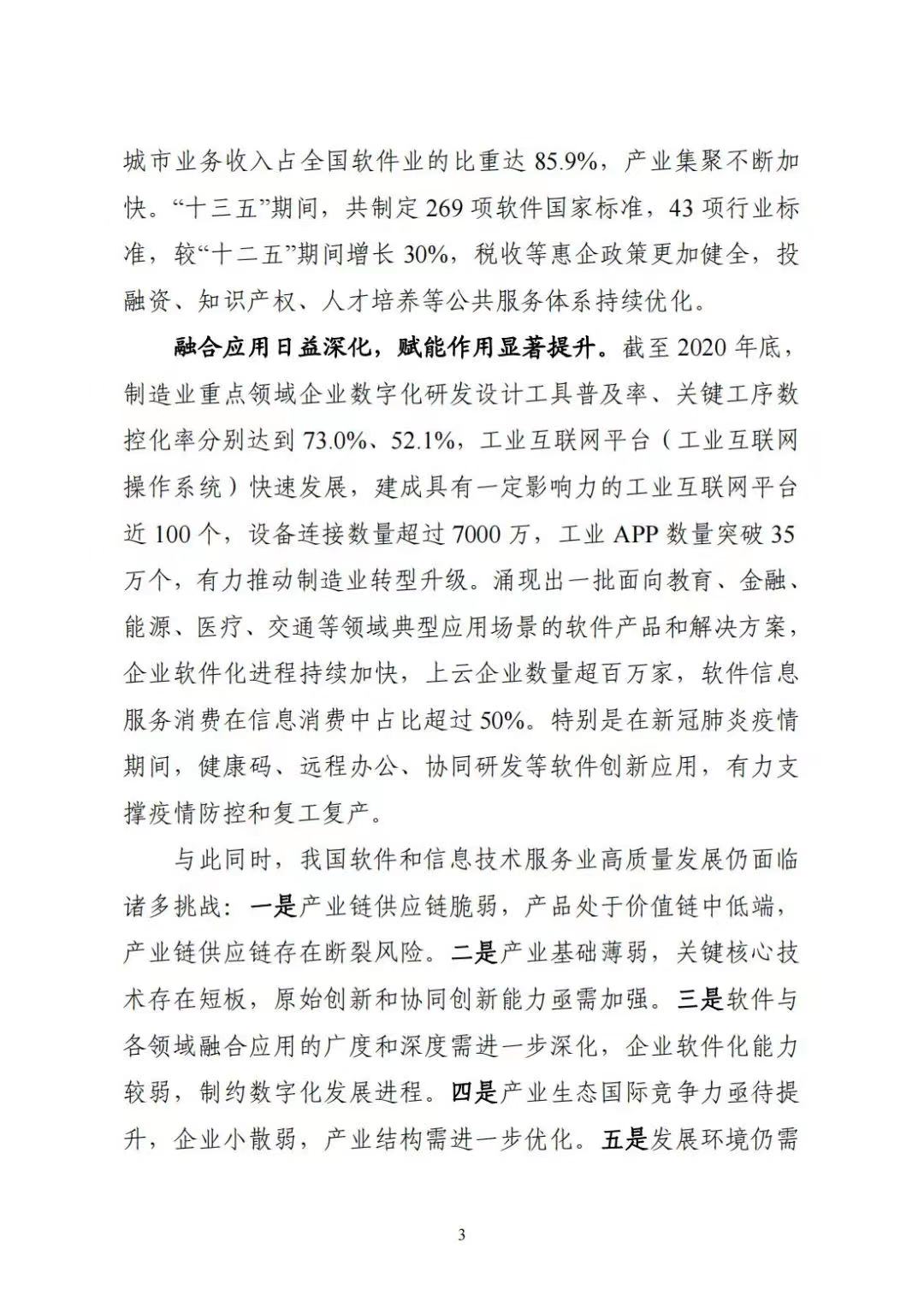 城市业务收入占全国软件业的比重达 85.9%，产业集聚不断加快。“十三五”期间，共制定 269 项软件国家标准，43 项行业标准，较“十二五”期间增长 30%，税收等惠企政策更加健全，投融资、知识产权、人才培养等公共服务体系持续优化。

融合应用日益深化，赋能作用显著提升。截至 2020 年底，制造业重点领域企业数字化研发设计工具普及率、关键工序数控化率分别达到 73.0%、52.1%，工业互联网平台（工业互联网操作系统）快速发展，建成具有一定影响力的工业互联网平台近 100 个，设备连接数量超过 7000 万，工业 APP 数量突破 35 万个，有力推动制造业转型升级。涌现出一批面向教育、金融、能源、医疗、交通等领域典型应用场景的软件产品和解决方案，企业软件化进程持续加快，上云企业数量超百万家，软件信息服务消费在信息消费中占比超过 50%。特别是在新冠肺炎疫情期间，健康码、远程办公、协同研发等软件创新应用，有力支撑疫情防控和复工复产。

与此同时，我国软件和信息技术服务业高质量发展仍面临诸多挑战：一是产业链供应链脆弱，产品处于价值链中低端，产业链供应链存在断裂风险。二是产业基础薄弱，关键核心技术存在短板，原始创新和协同创新能力亟需加强。三是软件与各领域融合应用的广度和深度需进一步深化，企业软件化能力较弱，制约数字化发展进程。四是产业生态国际竞争力亟待提升，企业小散弱，产业结构需进一步优化。五是发展环境仍需

3